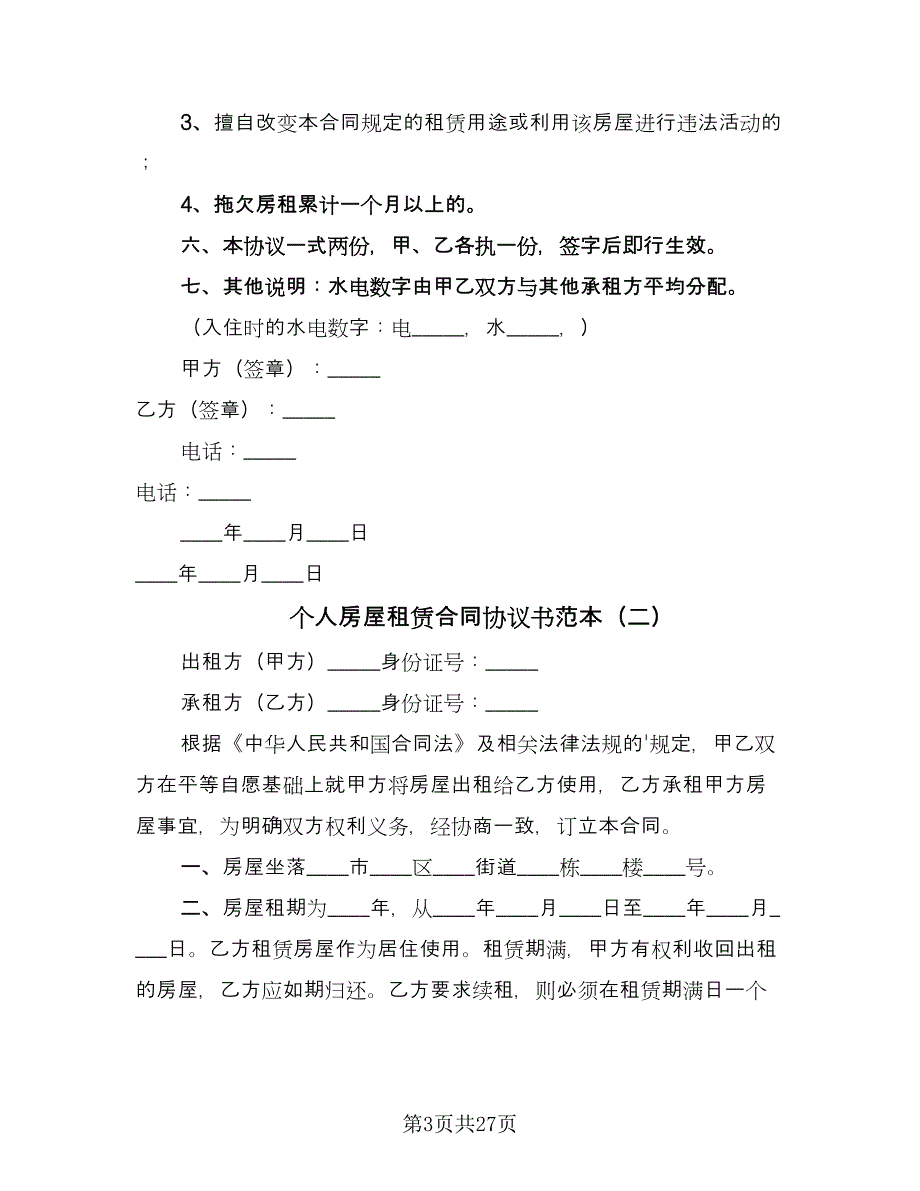 3、擅自改变本合同规定的租赁用途或利用该房屋进行违法活动的；

4、拖欠房租累计一个月以上的。

六、本协议一式两份，甲、乙各执一份，签字后即行生效。

七、其他说明：水电数字由甲乙双方与其他承租方平均分配。

（入住时的水电数字：电_____，水_____，）

甲方（签章）：_____

乙方（签章）：_____

电话：_____

电话：_____

____年____月____日

____年____月____日

个人房屋租赁合同协议书范本（二）

出租方（甲方）_____身份证号：_____

承租方（乙方）_____身份证号：_____

根据《中华人民共和国合同法》及相关法律法规的'规定，甲乙双方在平等自愿基础上就甲方将房屋出租给乙方使用，乙方承租甲方房屋事宜，为明确双方权利义务，经协商一致，订立本合同。

一、房屋坐落____市____区____街道____栋____楼____号。

二、房屋租期为____年，从____年____月____日至____年____月____日。乙方租赁房屋作为居住使用。租赁期满，甲方有权利收回出租的房屋，乙方应如期归还。乙方要求续租，则必须在租赁期满日一个

第3页共27页